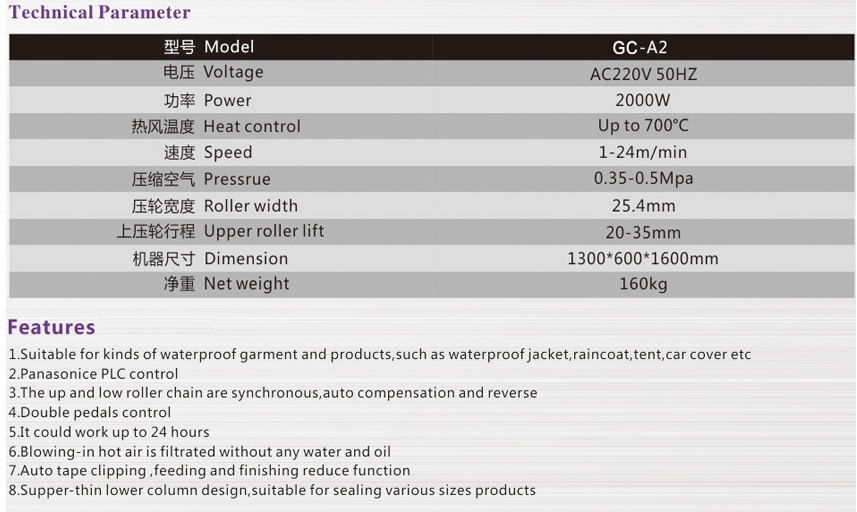 Technical Parameter

| 型号 Model | GC-A2 |
|---|---|
| 电压 Voltage | AC220V 50HZ |
| 功率 Power | 2000W |
| 热风温度 Heat control | Up to 700°C |
| 速度 Speed | 1-24m/min |
| 压缩空气 Pressrue | 0.35-0.5Mpa |
| 压轮宽度 Roller width | 25.4mm |
| 上压轮行程 Upper roller lift | 20-35mm |
| 机器尺寸 Dimension | 1300*600*1600mm |
| 净重 Net weight | 160kg |

Features

1.Suitable for kinds of waterproof garment and products,such as waterproof jacket,raincoat,tent,car cover etc
2.Panasonice PLC control
3.The up and low roller chain are synchronous,auto compensation and reverse
4.Double pedals control
5.It could work up to 24 hours
6.Blowing-in hot air is filtrated without any water and oil
7.Auto tape clipping ,feeding and finishing reduce function
8.Supper-thin lower column design,suitable for sealing various sizes products